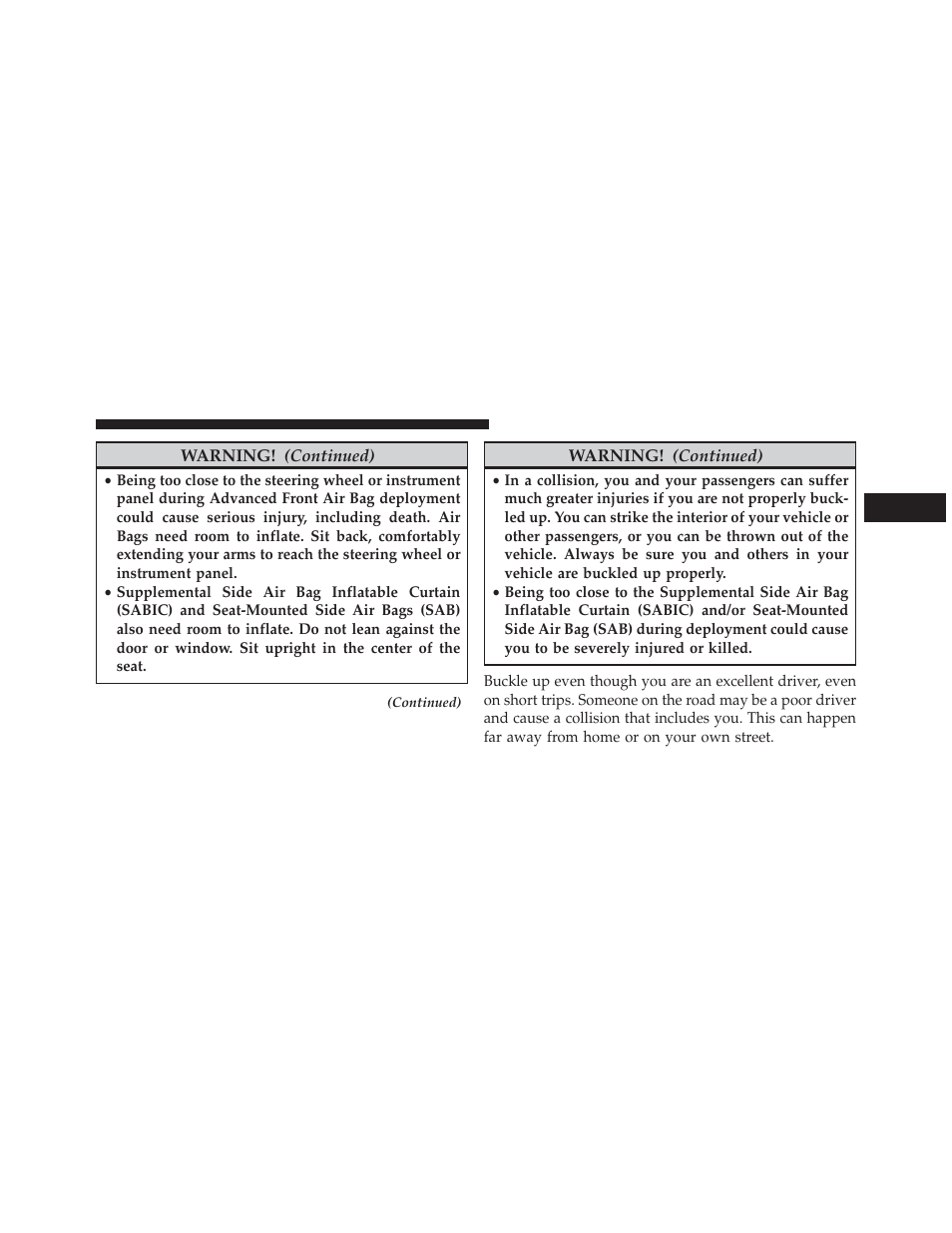 WARNING! (Continued)

• Being too close to the steering wheel or instrument panel during Advanced Front Air Bag deployment could cause serious injury, including death. Air Bags need room to inflate. Sit back, comfortably extending your arms to reach the steering wheel or instrument panel.
• Supplemental Side Air Bag Inflatable Curtain (SABIC) and Seat-Mounted Side Air Bags (SAB) also need room to inflate. Do not lean against the door or window. Sit upright in the center of the seat.

(Continued)

WARNING! (Continued)

• In a collision, you and your passengers can suffer much greater injuries if you are not properly buckled up. You can strike the interior of your vehicle or other passengers, or you can be thrown out of the vehicle. Always be sure you and others in your vehicle are buckled up properly.
• Being too close to the Supplemental Side Air Bag Inflatable Curtain (SABIC) and/or Seat-Mounted Side Air Bag (SAB) during deployment could cause you to be severely injured or killed.

Buckle up even though you are an excellent driver, even on short trips. Someone on the road may be a poor driver and cause a collision that includes you. This can happen far away from home or on your own street.